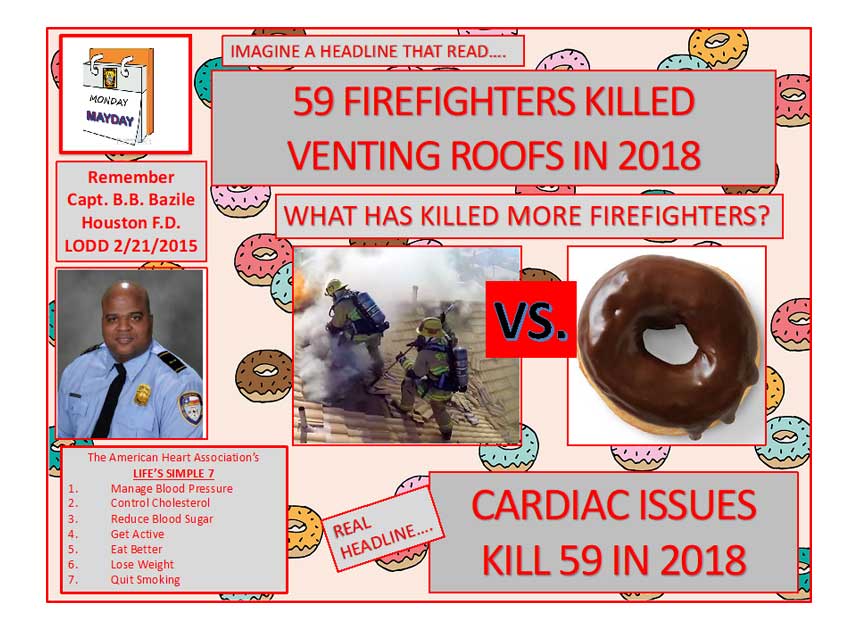 MONDAY
MAYDAY

IMAGINE A HEADLINE THAT READ….

59 FIREFIGHTERS KILLED VENTING ROOFS IN 2018

Remember
Capt. B.B. Bazile
Houston F.D.
LODD 2/21/2015

WHAT HAS KILLED MORE FIREFIGHTERS?

VS.

The American Heart Association's
LIFE'S SIMPLE 7
1. Manage Blood Pressure
2. Control Cholesterol
3. Reduce Blood Sugar
4. Get Active
5. Eat Better
6. Lose Weight
7. Quit Smoking

REAL HEADLINE….

CARDIAC ISSUES KILL 59 IN 2018